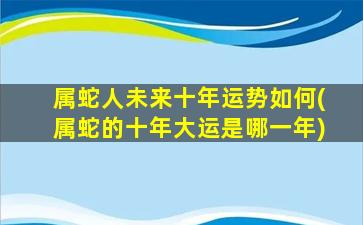 属蛇人未来十年运势如何(属蛇的十年大运是哪一年)